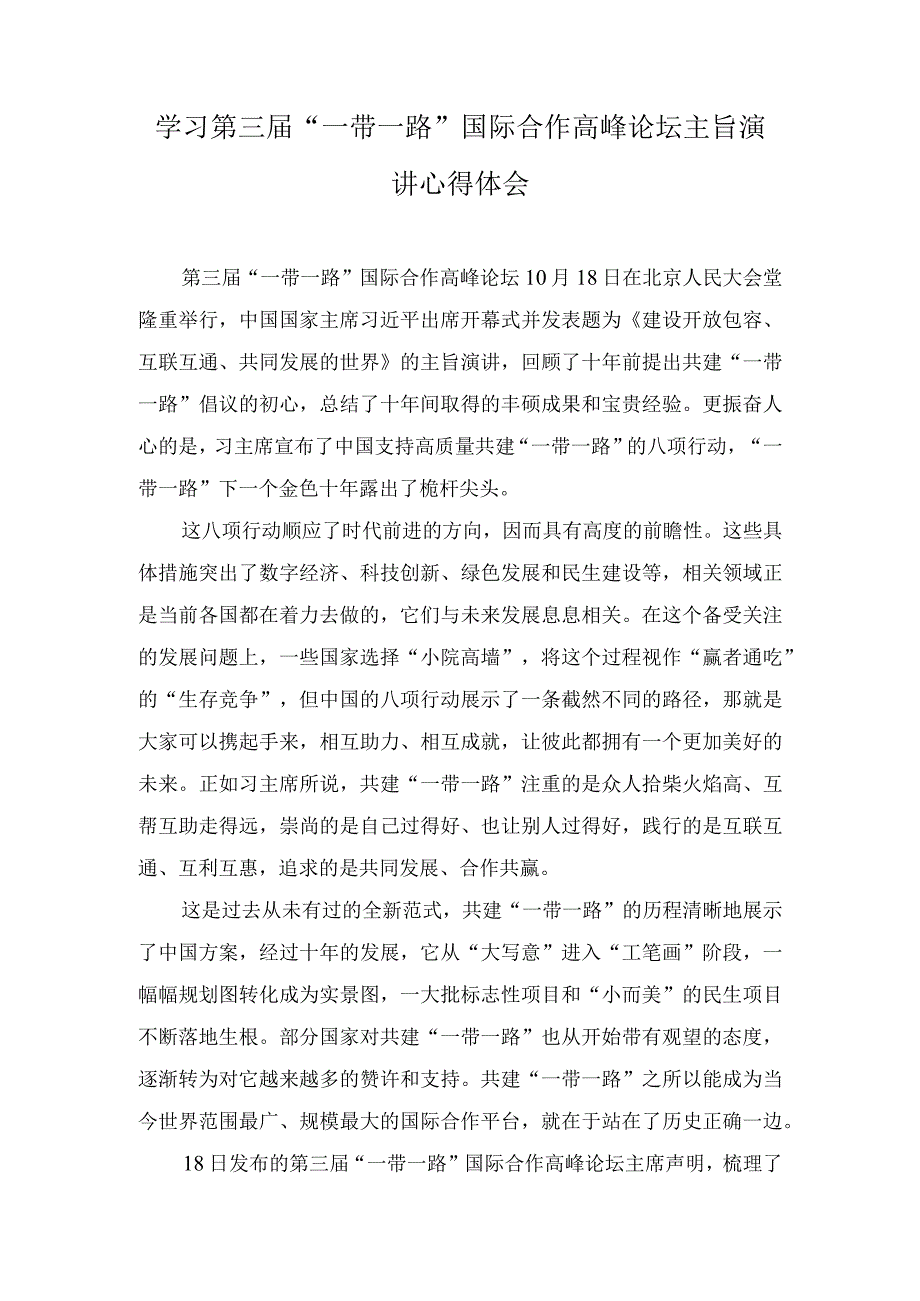 学习第三届“一带一路”国际合作高峰论坛主旨演讲心得体会

第三届“一带一路”国际合作高峰论坛10月18日在北京人民大会堂隆重举行，中国国家主席习近平出席开幕式并发表题为《建设开放包容、互联互通、共同发展的世界》的主旨演讲，回顾了十年前提出共建“一带一路”倡议的初心，总结了十年间取得的丰硕成果和宝贵经验。更振奋人心的是，习主席宣布了中国支持高质量共建“一带一路”的八项行动，“一带一路”下一个金色十年露出了桅杆尖头。

这八项行动顺应了时代前进的方向，因而具有高度的前瞻性。这些具体措施突出了数字经济、科技创新、绿色发展和民生建设等，相关领域正是当前各国都在着力去做的，它们与未来发展息息相关。在这个备受关注的发展问题上，一些国家选择“小院高墙”，将这个过程视作“赢者通吃”的“生存竞争”，但中国的八项行动展示了一条截然不同的路径，那就是大家可以携起手来，相互助力、相互成就，让彼此都拥有一个更加美好的未来。正如习主席所说，共建“一带一路”注重的是众人拾柴火焰高、互帮互助走得远，崇尚的是自己过得好、也让别人过得好，践行的是互联互通、互利互惠，追求的是共同发展、合作共赢。

这是过去从未有过的全新范式，共建“一带一路”的历程清晰地展示了中国方案，经过十年的发展，它从“大写意”进入“工笔画”阶段，一幅幅规划图转化成为实景图，一大批标志性项目和“小而美”的民生项目不断落地生根。部分国家对共建“一带一路”也从开始带有观望的态度，逐渐转为对它越来越多的赞许和支持。共建“一带一路”之所以能成为当今世界范围最广、规模最大的国际合作平台，就在于站在了历史正确一边。

18日发布的第三届“一带一路”国际合作高峰论坛主席声明，梳理了